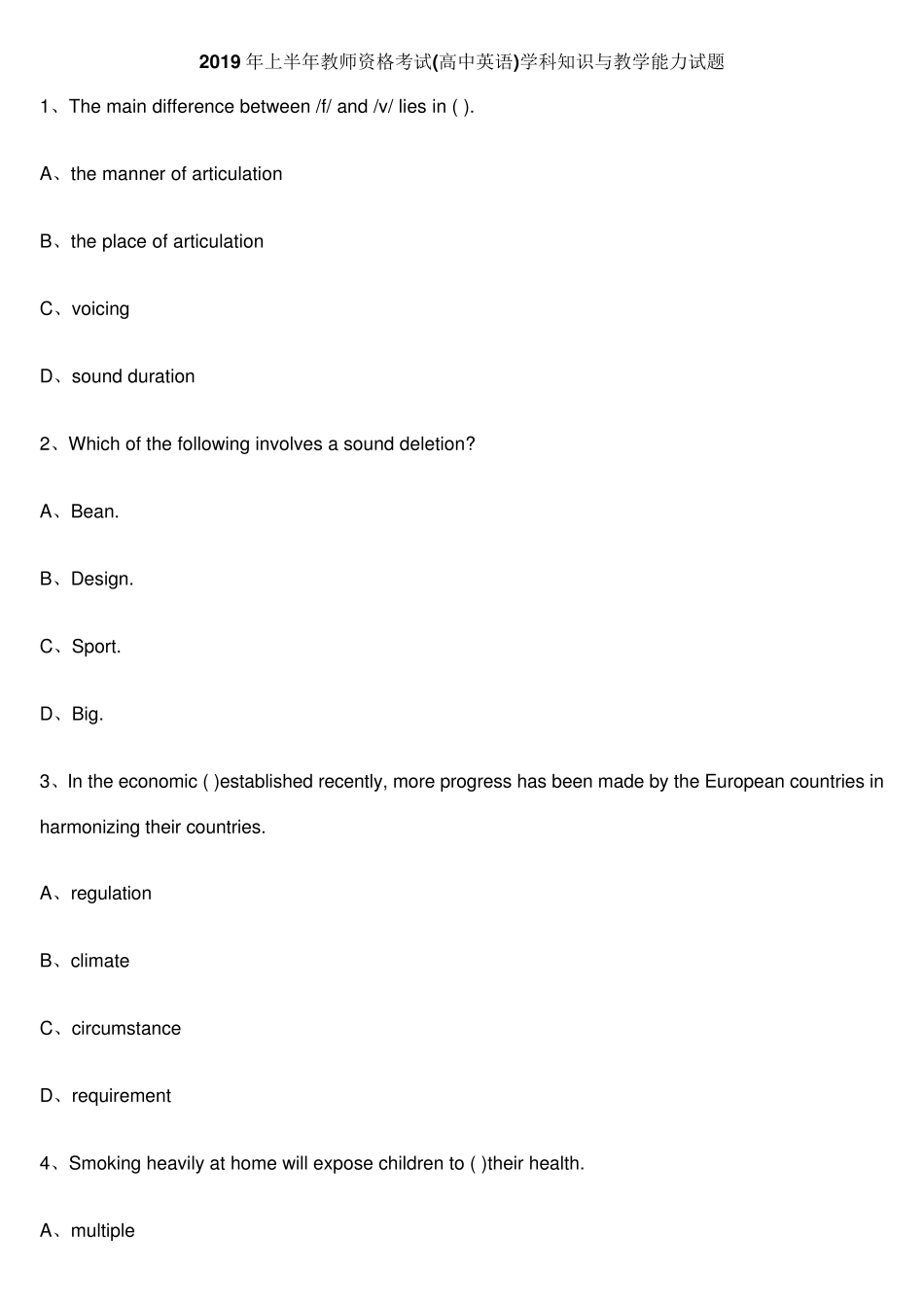 2019 年上半年教师资格考试(高中英语)学科知识与教学能力试题

1、The main difference between /f/ and /v/ lies in ( ).

A、the manner of articulation

B、the place of articulation

C、voicing

D、sound duration

2、Which of the following involves a sound deletion?

A、Bean.

B、Design.

C、Sport.

D、Big.

3、In the economic ( )established recently, more progress has been made by the European countries in harmonizing their countries.

A、regulation

B、climate

C、circumstance

D、requirement

4、Smoking heavily at home will expose children to ( )their health.

A、multiple